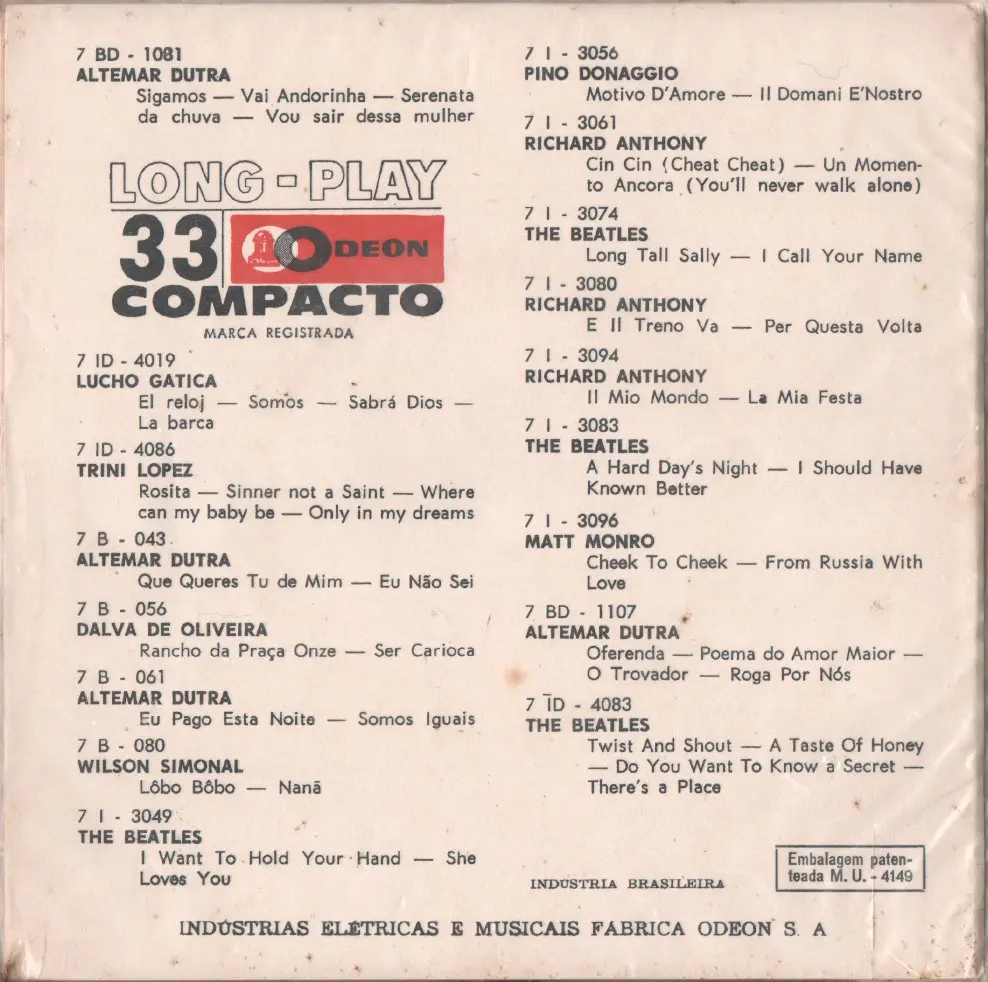 7 BD - 1081
ALTEMAR DUTRA
Sigamos — Vai Andorinha — Serenata da chuva — Vou sair dessa mulher

LONG - PLAY
33 ODEON
COMPACTO
MARCA REGISTRADA

7 ID - 4019
LUCHO GATICA
El reloj — Somos — Sabrá Dios — La barca

7 ID - 4086
TRINI LOPEZ
Rosita — Sinner not a Saint — Where can my baby be — Only in my dreams

7 B - 043
ALTEMAR DUTRA
Que Queres Tu de Mim — Eu Não Sei

7 B - 056
DALVA DE OLIVEIRA
Rancho da Praça Onze — Ser Carioca

7 B - 061
ALTEMAR DUTRA
Eu Pago Esta Noite — Somos Iguais

7 B - 080
WILSON SIMONAL
Lôbo Bôbo — Nanã

7 I - 3049
THE BEATLES
I Want To Hold Your Hand — She Loves You

7 I - 3056
PINO DONAGGIO
Motivo D'Amore — Il Domani E'Nostro

7 I - 3061
RICHARD ANTHONY
Cin Cin (Cheat Cheat) — Un Momento Ancora (You'll never walk alone)

7 I - 3074
THE BEATLES
Long Tall Sally — I Call Your Name

7 I - 3080
RICHARD ANTHONY
E Il Treno Va — Per Questa Volta

7 I - 3094
RICHARD ANTHONY
Il Mio Mondo — La Mia Festa

7 I - 3083
THE BEATLES
A Hard Day's Night — I Should Have Known Better

7 I - 3096
MATT MONRO
Cheek To Cheek — From Russia With Love

7 BD - 1107
ALTEMAR DUTRA
Oferenda — Poema do Amor Maior — O Trovador — Roga Por Nós

7 ID - 4083
THE BEATLES
Twist And Shout — A Taste Of Honey — Do You Want To Know a Secret — There's a Place

INDUSTRIA BRASILEIRA

Embalagem patenteada M. U. - 4149

INDUSTRIAS ELÉTRICAS E MUSICAIS FABRICA ODEON S. A